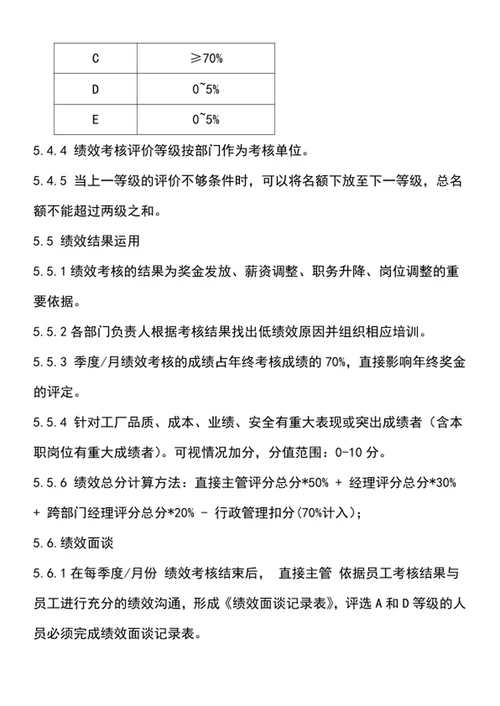 | C | ≥70% |
|---|---|
| D | 0~5% |
| E | 0~5% |

5.4.4 绩效考核评价等级按部门作为考核单位。

5.4.5 当上一等级的评价不够条件时，可以将名额下放至下一等级，总名额不能超过两级之和。

5.5 绩效结果运用

5.5.1 绩效考核的结果为奖金发放、薪资调整、职务升降、岗位调整的重要依据。

5.5.2 各部门负责人根据考核结果找出低绩效原因并组织相应培训。

5.5.3 季度/月绩效考核的成绩占年终考核成绩的 70%，直接影响年终奖金的评定。

5.5.4 针对工厂品质、成本、业绩、安全有重大表现或突出成绩者（含本职岗位有重大成绩者）。可视情况加分，分值范围：0-10 分。

5.5.6 绩效总分计算方法：直接主管评分总分*50% + 经理评分总分*30% + 跨部门经理评分总分*20% - 行政管理扣分(70%计入)；

5.6.绩效面谈

5.6.1 在每季度/月份 绩效考核结束后， 直接主管 依据员工考核结果与员工进行充分的绩效沟通，形成《绩效面谈记录表》，评选 A 和 D 等级的人员必须完成绩效面谈记录表。